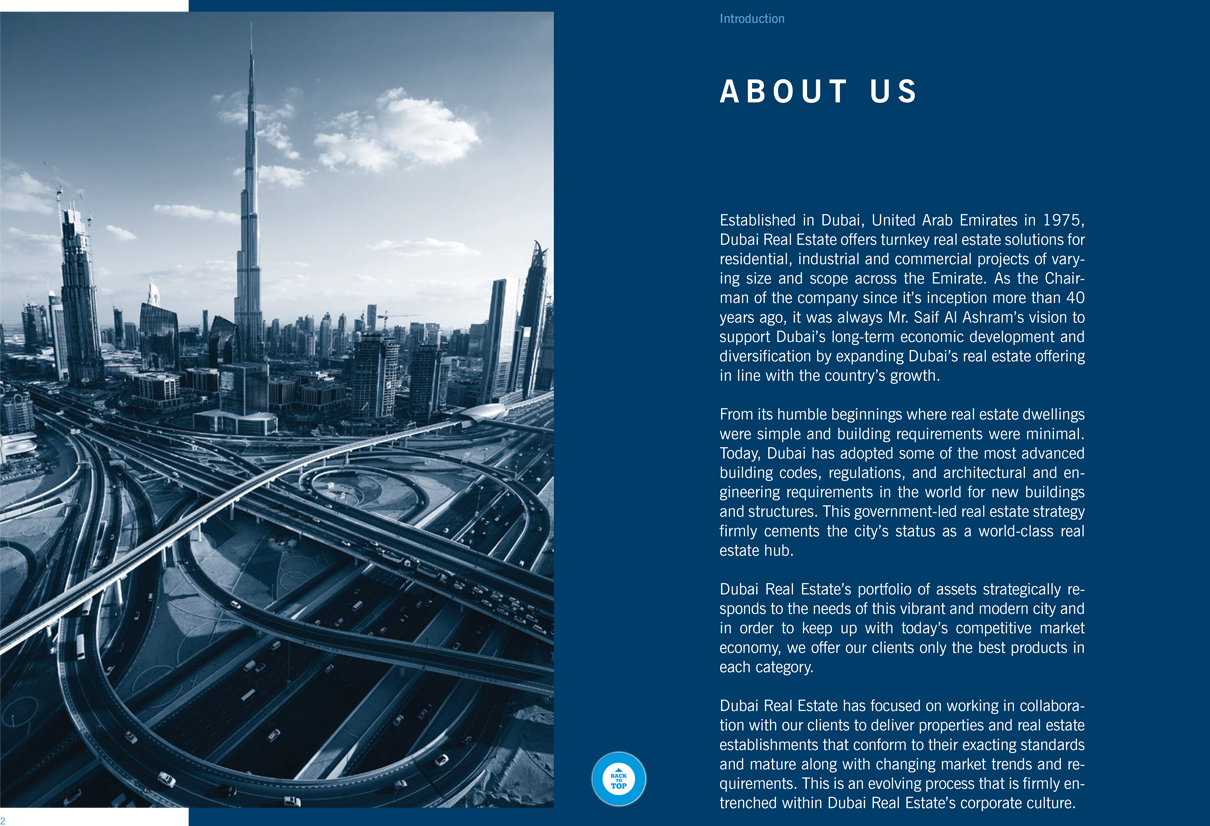 Introduction

ABOUT US

Established in Dubai, United Arab Emirates in 1975, Dubai Real Estate offers turnkey real estate solutions for residential, industrial and commercial projects of varying size and scope across the Emirate. As the Chairman of the company since it's inception more than 40 years ago, it was always Mr. Saif Al Ashram's vision to support Dubai's long-term economic development and diversification by expanding Dubai's real estate offering in line with the country's growth.

From its humble beginnings where real estate dwellings were simple and building requirements were minimal. Today, Dubai has adopted some of the most advanced building codes, regulations, and architectural and engineering requirements in the world for new buildings and structures. This government-led real estate strategy firmly cements the city's status as a world-class real estate hub.

Dubai Real Estate's portfolio of assets strategically responds to the needs of this vibrant and modern city and in order to keep up with today's competitive market economy, we offer our clients only the best products in each category.

Dubai Real Estate has focused on working in collaboration with our clients to deliver properties and real estate establishments that conform to their exacting standards and mature along with changing market trends and requirements. This is an evolving process that is firmly entrenched within Dubai Real Estate's corporate culture.

BACK TO TOP

2